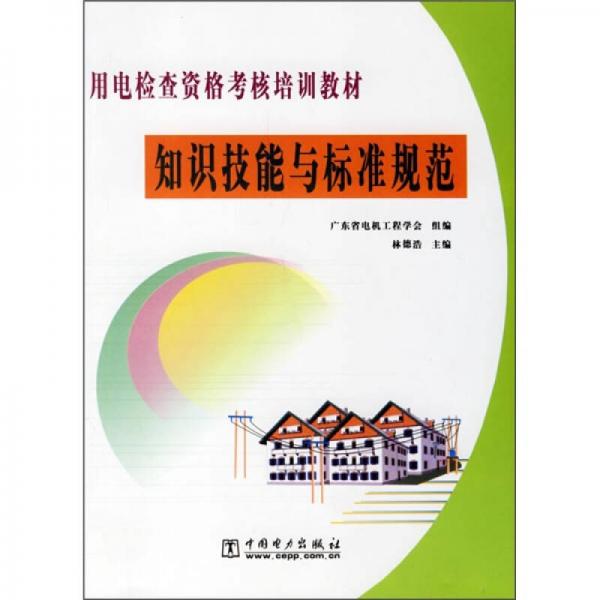 用电检查资格考核培训教材

知识技能与标准规范

广东省电机工程学会 组编
林德浩 主编

中国电力出版社
www.cepp.com.cn